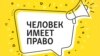 ЧЕЛОВЕК
ИМЕЕТ
ПРАВО